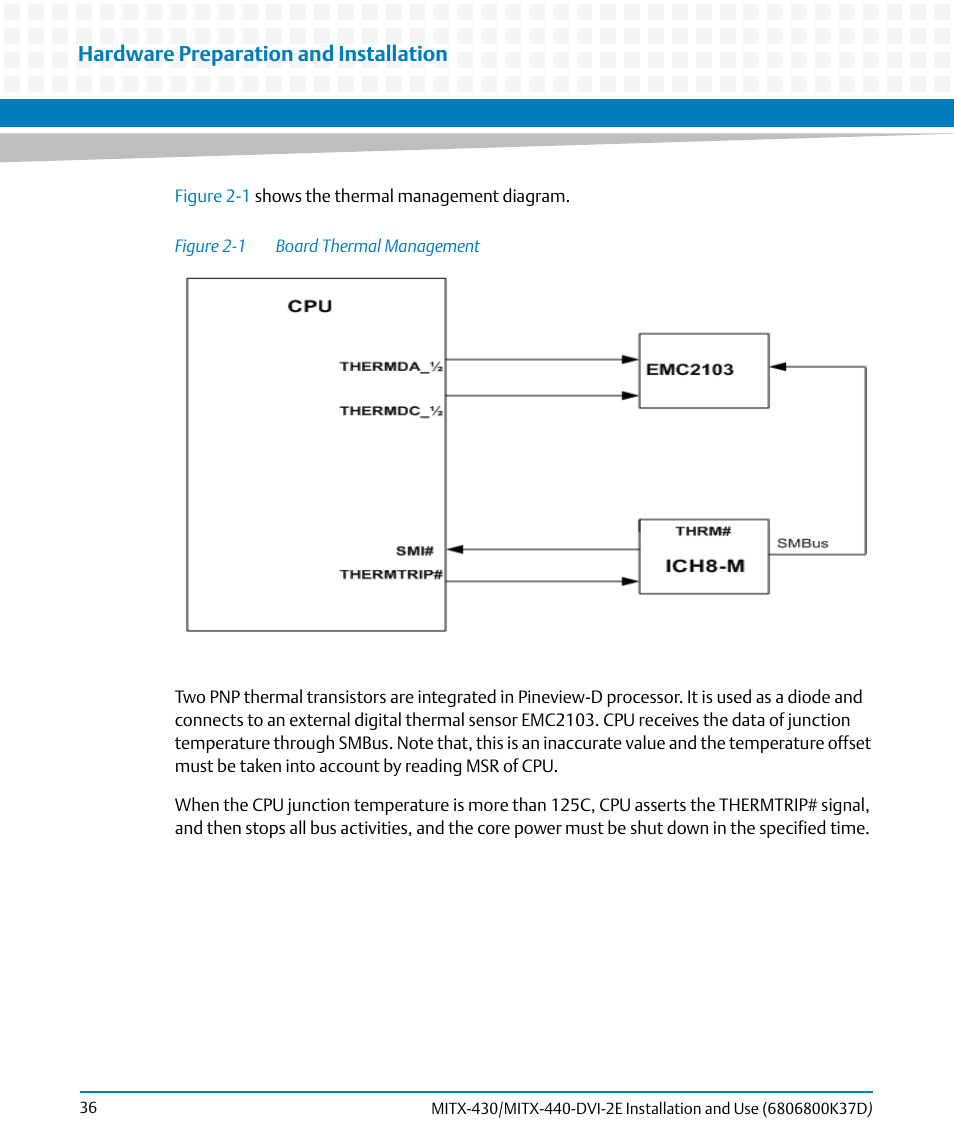 Hardware Preparation and Installation

Figure 2-1 shows the thermal management diagram.

Figure 2-1 Board Thermal Management

CPU

THERMDA_½

THERMDC_½

SMI#

THERMTRIP#

EMC2103

THRM#

ICH8-M

SMBus

Two PNP thermal transistors are integrated in Pineview-D processor. It is used as a diode and connects to an external digital thermal sensor EMC2103. CPU receives the data of junction temperature through SMBus. Note that, this is an inaccurate value and the temperature offset must be taken into account by reading MSR of CPU.

When the CPU junction temperature is more than 125C, CPU asserts the THERMTRIP# signal, and then stops all bus activities, and the core power must be shut down in the specified time.

36

MITX-430/MITX-440-DVI-2E Installation and Use (6806800K37D)